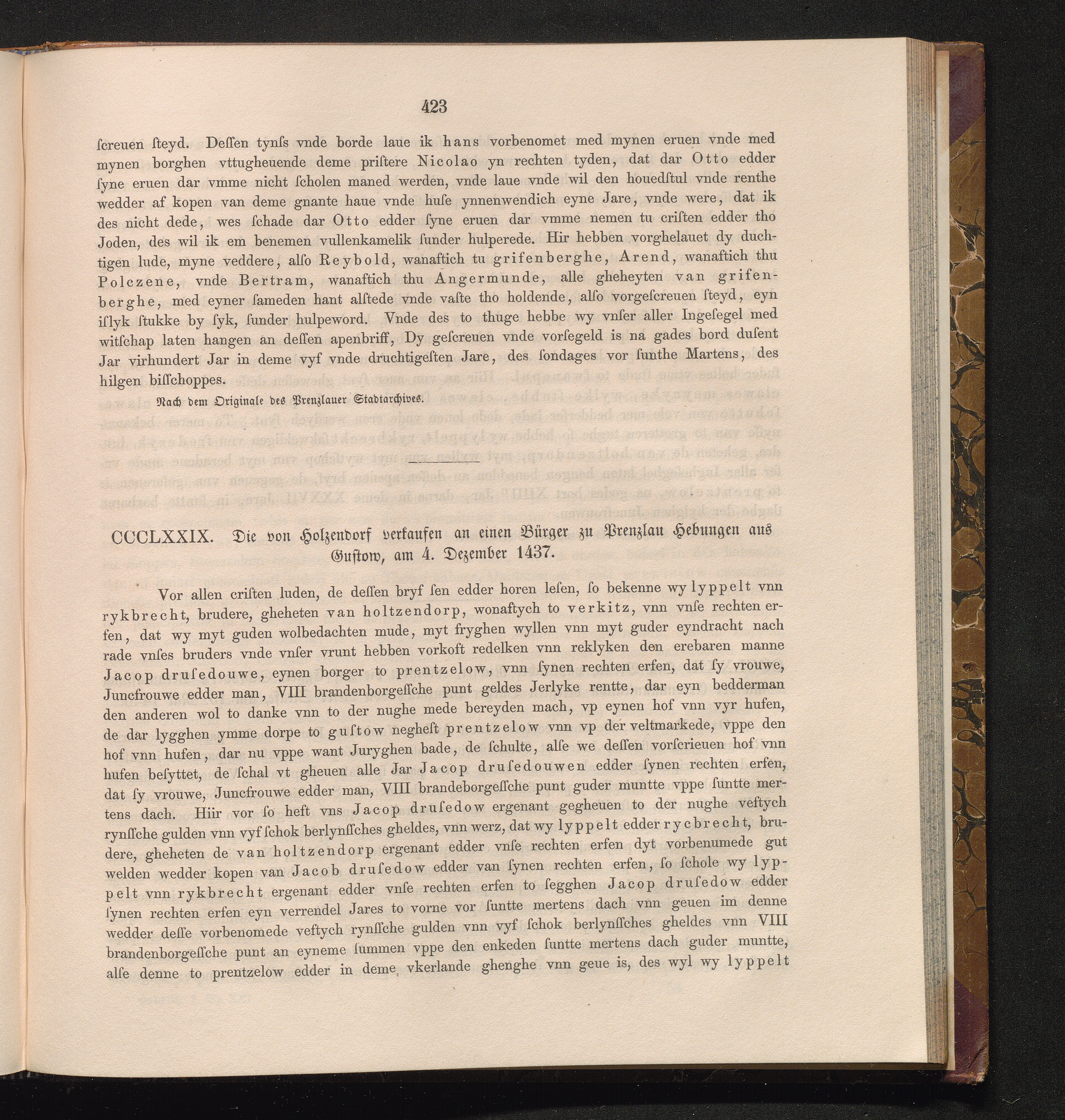 423

ſcreuen ſteyd. Deſſen tynſs vnde borde laue ik hans vorbenomet med mynen eruen vnde med mynen borghen vttugheuende deme priſtere Nicolao yn rechten tyden, dat dar Otto edder ſyne eruen dar vmme nicht ſcholen maned werden, vnde laue vnde wil den houedſtul vnde renthe wedder af kopen van deme gnante haue vnde huſe ynnenwendich eyne Jare, vnde were, dat ik des nicht dede, wes ſchade dar Otto edder ſyne eruen dar vmme nemen tu criſten edder tho Joden, des wil ik em benemen vullenkamelik ſunder hulperede. Hir hebben vorghelauet dy duchtigen lude, myne veddere, alſo Reybold, wanaftich tu grifenberghe, Arend, wanaftich thu Polczene, vnde Bertram, wanaftich thu Angermunde, alle gheheyten van grifenberghe, med eyner ſameden hant alſtede vnde vaſte tho holdende, alſo vorgeſcreuen ſteyd, eyn iſlyk ſtukke by ſyk, ſunder hulpeword. Vnde des to thuge hebbe wy vnſer aller Ingeſegel med witſchap laten hangen an deſſen apenbriff, Dy geſcreuen vnde vorſegeld is na gades bord duſent Jar virhundert Jar in deme vyf vnde druchtigeſten Jare, des ſondages vor ſunthe Martens, des hilgen biſſchoppes.

Nach dem Originale des Prenzlauer Stadtarchives.

CCCLXXIX. Die von Holzendorf verkaufen an einen Bürger zu Prenzlau Hebungen aus Guſtow, am 4. Dezember 1437.

Vor allen criſten luden, de deſſen bryf ſen edder horen leſen, ſo bekenne wy lyppelt vnn rykbrecht, brudere, gheheten van holtzendorp, wonaftych to verkitz, vnn vnſe rechten erfen, dat wy myt guden wolbedachten mude, myt fryghen wyllen vnn myt guder eyndracht nach rade vnſes bruders vnde vnſer vrunt hebben vorkoft redelken vnn reklyken den erebaren manne Jacop druſedouwe, eynen borger to prentzelow, vnn ſynen rechten erfen, dat ſy vrouwe, Juncfrouwe edder man, VIII brandenborgeſſche punt geldes Jerlyke rentte, dar eyn bedderman den anderen wol to danke vnn to der nughe mede bereyden mach, vp eynen hof vnn vyr hufen, de dar lygghen ymme dorpe to guſtow negheſt prentzelow vnn vp der veltmarkede, vppe den hof vnn hufen, dar nu vppe want Juryghen bade, de ſchulte, alſe we deſſen vorſcrieuen hof vnn hufen beſyttet, de ſchal vt gheuen alle Jar Jacop druſedouwen edder ſynen rechten erfen, dat ſy vrouwe, Juncfrouwe edder man, VIII brandeborgeſſche punt guder muntte vppe ſuntte mertens dach. Hiir vor ſo heft vns Jacop druſedow ergenant gegheuen to der nughe veftych rynſſche gulden vnn vyf ſchok berlynſſches gheldes, vnn werz, dat wy lyppelt edder rycbrecht, brudere, gheheten de van holtzendorp ergenant edder vnſe rechten erfen dyt vorbenumede gut welden wedder kopen van Jacob druſedow edder van ſynen rechten erfen, ſo ſchole wy lyppelt vnn rykbrecht ergenant edder vnſe rechten erfen to ſegghen Jacop druſedow edder ſynen rechten erfen eyn verrendel Jares to vorne vor ſuntte mertens dach vnn geuen im denne wedder deſſe vorbenomede veftych rynſſche gulden vnn vyf ſchok berlynſſches gheldes vnn VIII brandenborgeſſche punt an eyneme ſummen vppe den enkeden ſuntte mertens dach guder muntte, alſe denne to prentzelow edder in deme vkerlande ghenghe vnn geue is, des wyl wy lyppelt